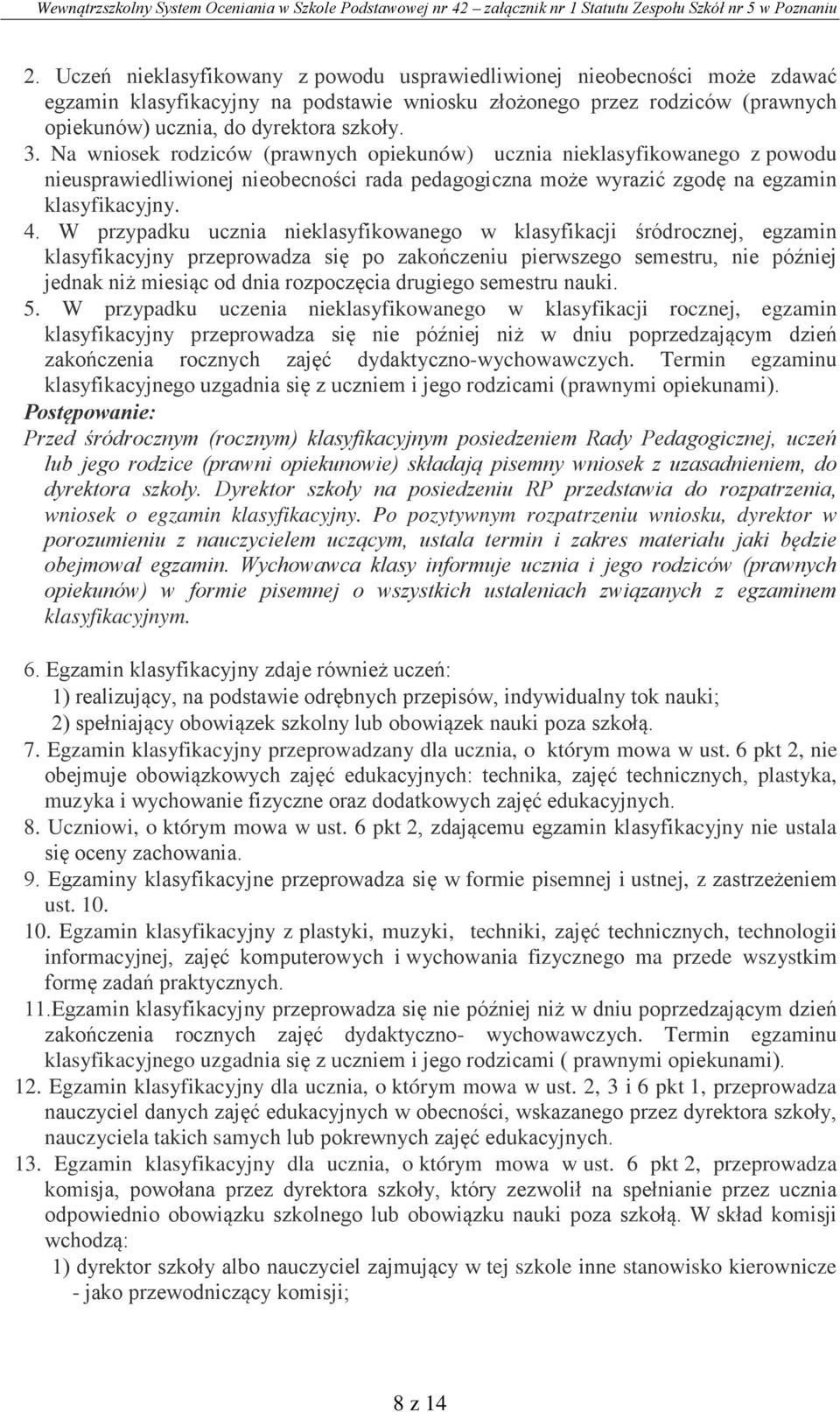 Wewnątrzszkolny System Oceniania w Szkole Podstawowej nr 42 – załącznik nr 1 Statutu Zespołu Szkół nr 5 w Poznaniu

2. Uczeń nieklasyfikowany z powodu usprawiedliwionej nieobecności może zdawać egzamin klasyfikacyjny na podstawie wniosku złożonego przez rodziców (prawnych opiekunów) ucznia, do dyrektora szkoły.
3. Na wniosek rodziców (prawnych opiekunów) ucznia nieklasyfikowanego z powodu nieusprawiedliwionej nieobecności rada pedagogiczna może wyrazić zgodę na egzamin klasyfikacyjny.
4. W przypadku ucznia nieklasyfikowanego w klasyfikacji śródrocznej, egzamin klasyfikacyjny przeprowadza się po zakończeniu pierwszego semestru, nie później jednak niż miesiąc od dnia rozpoczęcia drugiego semestru nauki.
5. W przypadku uczenia nieklasyfikowanego w klasyfikacji rocznej, egzamin klasyfikacyjny przeprowadza się nie później niż w dniu poprzedzającym dzień zakończenia rocznych zajęć dydaktyczno-wychowawczych. Termin egzaminu klasyfikacyjnego uzgadnia się z uczniem i jego rodzicami (prawnymi opiekunami).
Postępowanie:
Przed śródrocznym (rocznym) klasyfikacyjnym posiedzeniem Rady Pedagogicznej, uczeń lub jego rodzice (prawni opiekunowie) składają pisemny wniosek z uzasadnieniem, do dyrektora szkoły. Dyrektor szkoły na posiedzeniu RP przedstawia do rozpatrzenia, wniosek o egzamin klasyfikacyjny. Po pozytywnym rozpatrzeniu wniosku, dyrektor w porozumieniu z nauczycielem uczącym, ustala termin i zakres materiału jaki będzie obejmował egzamin. Wychowawca klasy informuje ucznia i jego rodziców (prawnych opiekunów) w formie pisemnej o wszystkich ustaleniach związanych z egzaminem klasyfikacyjnym.

6. Egzamin klasyfikacyjny zdaje również uczeń:
1) realizujący, na podstawie odrębnych przepisów, indywidualny tok nauki;
2) spełniający obowiązek szkolny lub obowiązek nauki poza szkołą.
7. Egzamin klasyfikacyjny przeprowadzany dla ucznia, o którym mowa w ust. 6 pkt 2, nie obejmuje obowiązkowych zajęć edukacyjnych: technika, zajęć technicznych, plastyka, muzyka i wychowanie fizyczne oraz dodatkowych zajęć edukacyjnych.
8. Uczniowi, o którym mowa w ust. 6 pkt 2, zdającemu egzamin klasyfikacyjny nie ustala się oceny zachowania.
9. Egzaminy klasyfikacyjne przeprowadza się w formie pisemnej i ustnej, z zastrzeżeniem ust. 10.
10. Egzamin klasyfikacyjny z plastyki, muzyki, techniki, zajęć technicznych, technologii informacyjnej, zajęć komputerowych i wychowania fizycznego ma przede wszystkim formę zadań praktycznych.
11.Egzamin klasyfikacyjny przeprowadza się nie później niż w dniu poprzedzającym dzień zakończenia rocznych zajęć dydaktyczno- wychowawczych. Termin egzaminu klasyfikacyjnego uzgadnia się z uczniem i jego rodzicami ( prawnymi opiekunami).
12. Egzamin klasyfikacyjny dla ucznia, o którym mowa w ust. 2, 3 i 6 pkt 1, przeprowadza nauczyciel danych zajęć edukacyjnych w obecności, wskazanego przez dyrektora szkoły, nauczyciela takich samych lub pokrewnych zajęć edukacyjnych.
13. Egzamin klasyfikacyjny dla ucznia, o którym mowa w ust. 6 pkt 2, przeprowadza komisja, powołana przez dyrektora szkoły, który zezwolił na spełnianie przez ucznia odpowiednio obowiązku szkolnego lub obowiązku nauki poza szkołą. W skład komisji wchodzą:
1) dyrektor szkoły albo nauczyciel zajmujący w tej szkole inne stanowisko kierownicze - jako przewodniczący komisji;

8 z 14